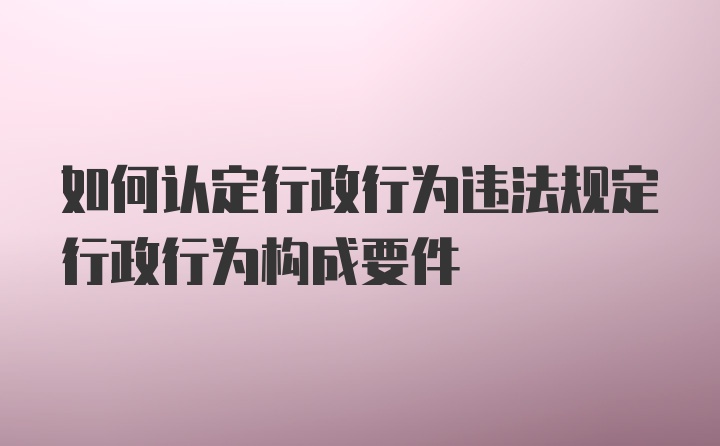 如何认定行政行为违法规定行政行为构成要件